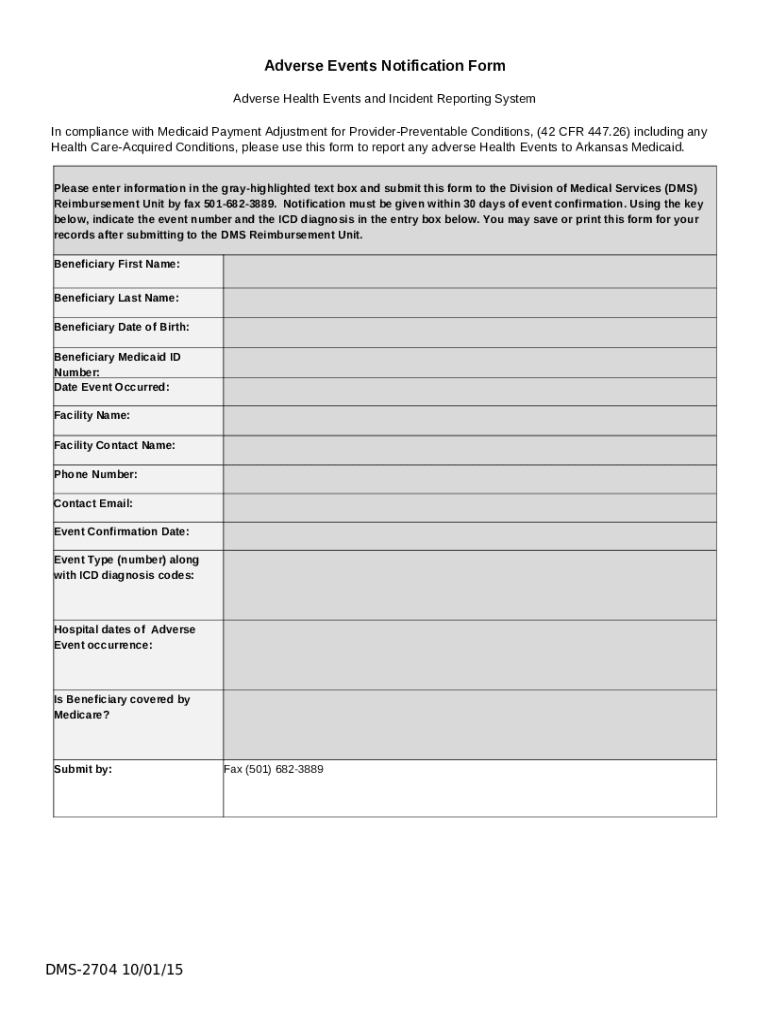 Adverse Events Notification Form

Adverse Health Events and Incident Reporting System

In compliance with Medicaid Payment Adjustment for Provider-Preventable Conditions, (42 CFR 447.26) including any Health Care-Acquired Conditions, please use this form to report any adverse Health Events to Arkansas Medicaid.

Please enter information in the gray-highlighted text box and submit this form to the Division of Medical Services (DMS) Reimbursement Unit by fax 501-682-3889. Notification must be given within 30 days of event confirmation. Using the key below, indicate the event number and the ICD diagnosis in the entry box below. You may save or print this form for your records after submitting to the DMS Reimbursement Unit.

| | |
|---|---|
| Beneficiary First Name: | |
| Beneficiary Last Name: | |
| Beneficiary Date of Birth: | |
| Beneficiary Medicaid ID Number: | |
| Date Event Occurred: | |
| Facility Name: | |
| Facility Contact Name: | |
| Phone Number: | |
| Contact Email: | |
| Event Confirmation Date: | |
| Event Type (number) along with ICD diagnosis codes: | |
| Hospital dates of Adverse Event occurrence: | |
| Is Beneficiary covered by Medicare? | |
| Submit by: | Fax (501) 682-3889 |

DMS-2704 10/01/15